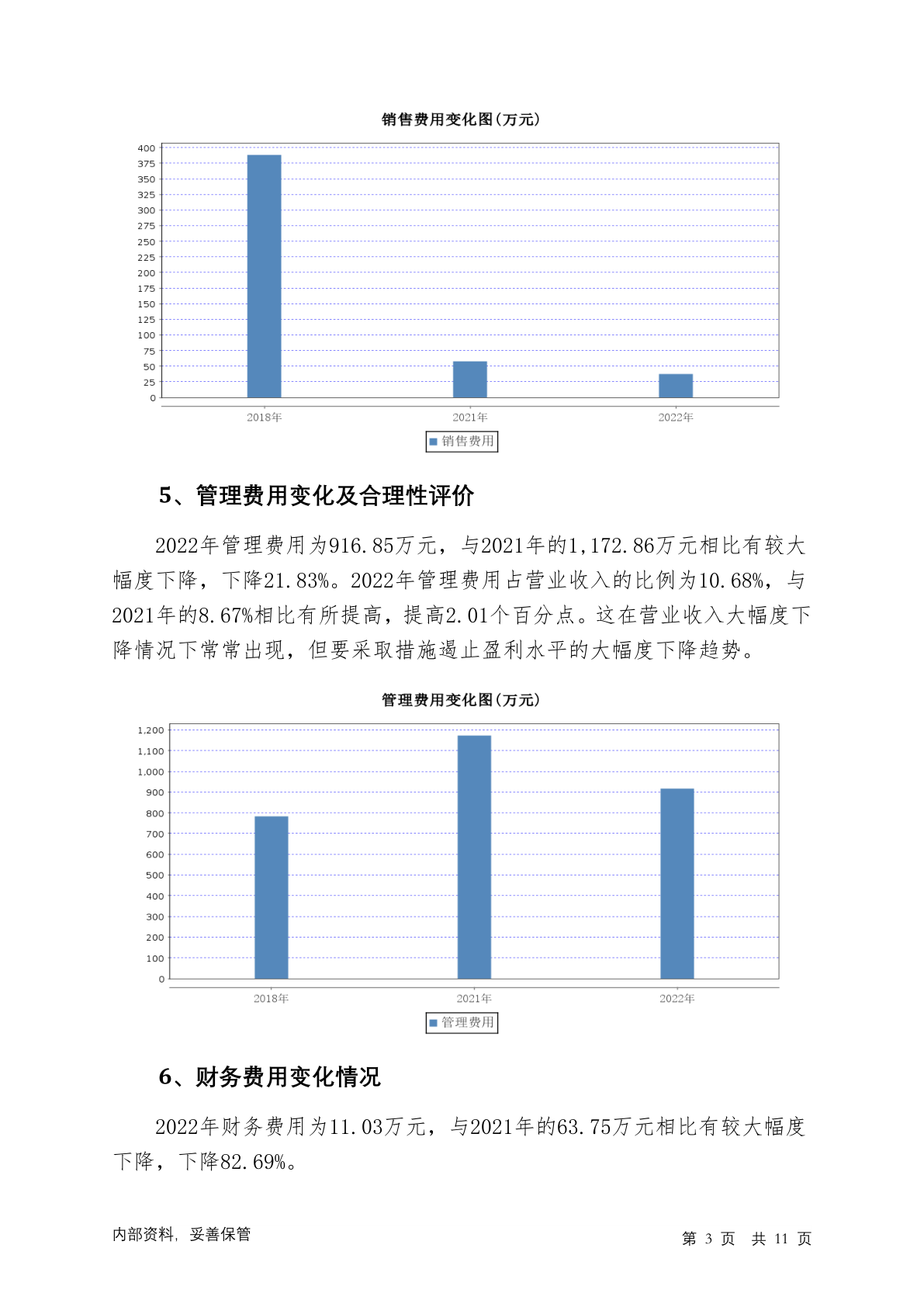 销售费用变化图(万元)

400
375
350
325
300
275
250
225
200
175
150
125
100
75
50
25
0

2018年　2021年　2022年

销售费用

5、管理费用变化及合理性评价

2022年管理费用为916.85万元，与2021年的1,172.86万元相比有较大幅度下降，下降21.83%。2022年管理费用占营业收入的比例为10.68%，与2021年的8.67%相比有所提高，提高2.01个百分点。这在营业收入大幅度下降情况下常常出现，但要采取措施遏止盈利水平的大幅度下降趋势。

管理费用变化图(万元)

1,200
1,100
1,000
900
800
700
600
500
400
300
200
100
0

2018年　2021年　2022年

管理费用

6、财务费用变化情况

2022年财务费用为11.03万元，与2021年的63.75万元相比有较大幅度下降，下降82.69%。

内部资料，妥善保管　　第 3 页　共 11 页